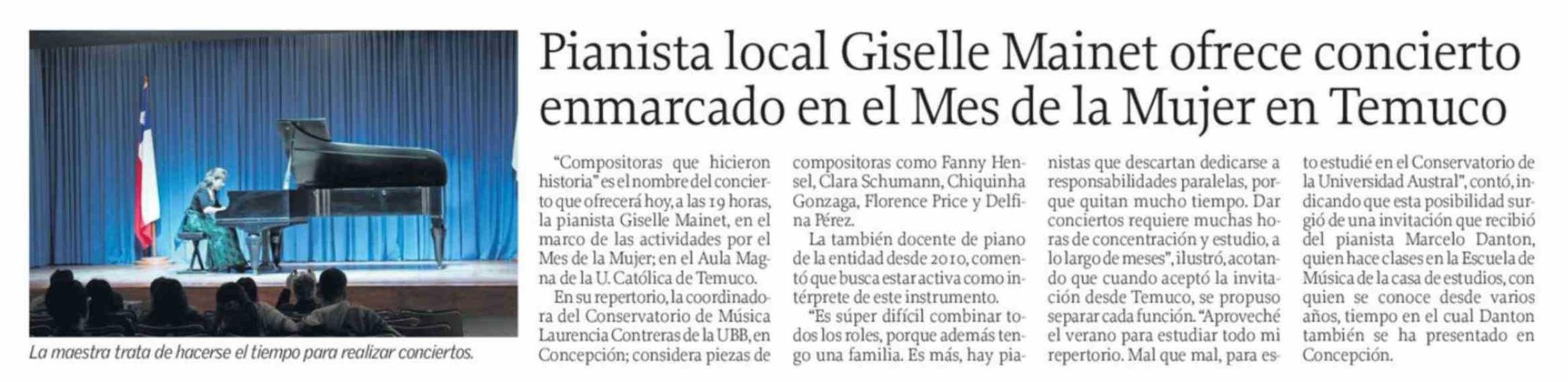 La maestra trata de hacerse el tiempo para realizar conciertos.

Pianista local Giselle Mainet ofrece concierto enmarcado en el Mes de la Mujer en Temuco

"Compositoras que hicieron historia" es el nombre del concierto que ofrecerá hoy, a las 19 horas, la pianista Giselle Mainet, en el marco de las actividades por el Mes de la Mujer; en el Aula Magna de la U. Católica de Temuco.

En su repertorio, la coordinadora del Conservatorio de Música Laurencia Contreras de la UBB, en Concepción; considera piezas de compositoras como Fanny Hensel, Clara Schumann, Chiquinha Gonzaga, Florence Price y Delfina Pérez.

La también docente de piano de la entidad desde 2010, comentó que busca estar activa como intérprete de este instrumento.

"Es súper difícil combinar todos los roles, porque además tengo una familia. Es más, hay pianistas que descartan dedicarse a responsabilidades paralelas, porque quitan mucho tiempo. Dar conciertos requiere muchas horas de concentración y estudio, a lo largo de meses", ilustró, acotando que cuando aceptó la invitación desde Temuco, se propuso separar cada función. "Aproveché el verano para estudiar todo mi repertorio. Mal que mal, para esto estudié en el Conservatorio de la Universidad Austral", contó, indicando que esta posibilidad surgió de una invitación que recibió del pianista Marcelo Danton, quien hace clases en la Escuela de Música de la casa de estudios, con quien se conoce desde varios años, tiempo en el cual Danton también se ha presentado en Concepción.